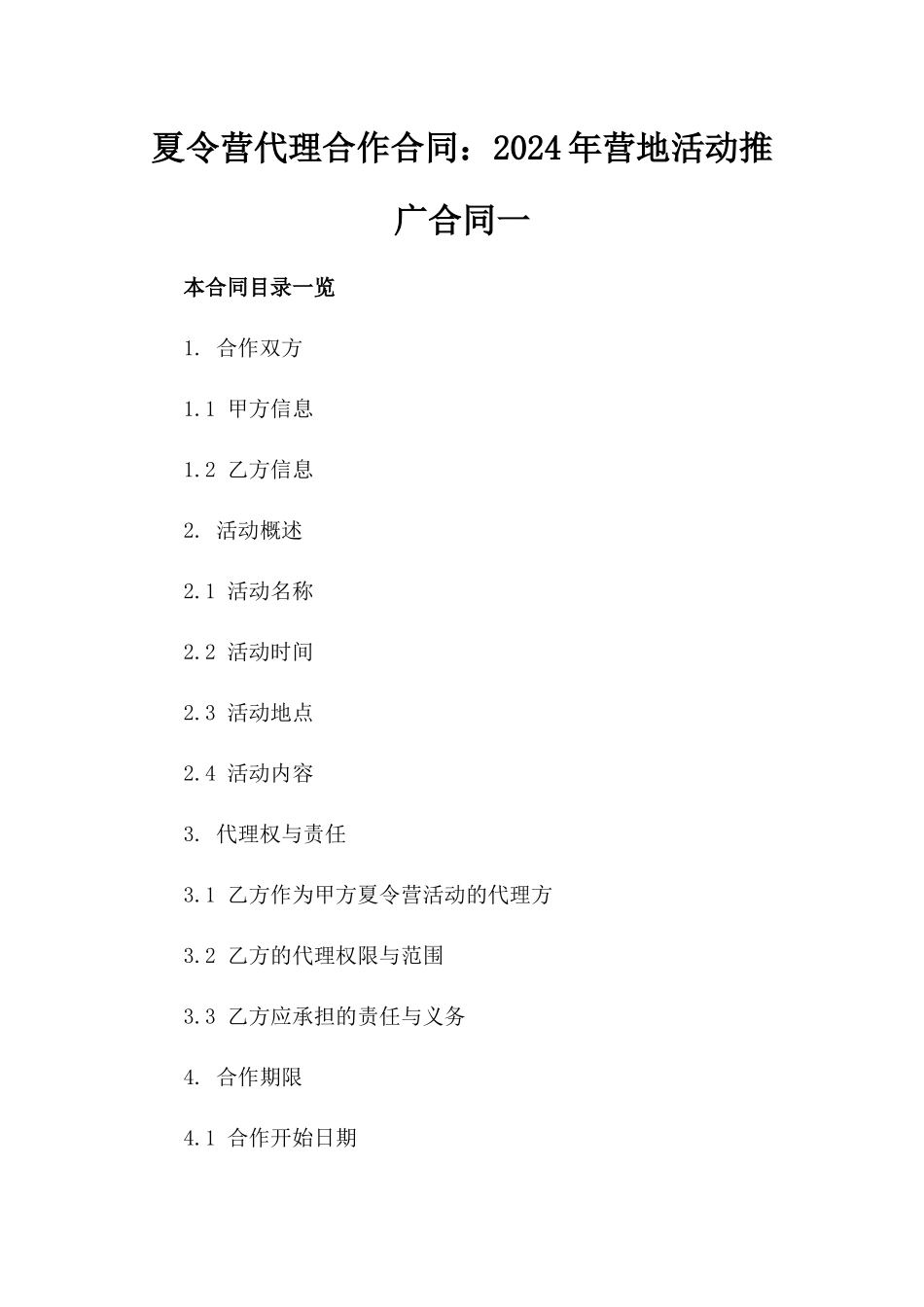 夏令营代理合作合同：2024年营地活动推广合同一

本合同目录一览

1. 合作双方

1.1 甲方信息

1.2 乙方信息

2. 活动概述

2.1 活动名称

2.2 活动时间

2.3 活动地点

2.4 活动内容

3. 代理权与责任

3.1 乙方作为甲方夏令营活动的代理方

3.2 乙方的代理权限与范围

3.3 乙方应承担的责任与义务

4. 合作期限

4.1 合作开始日期